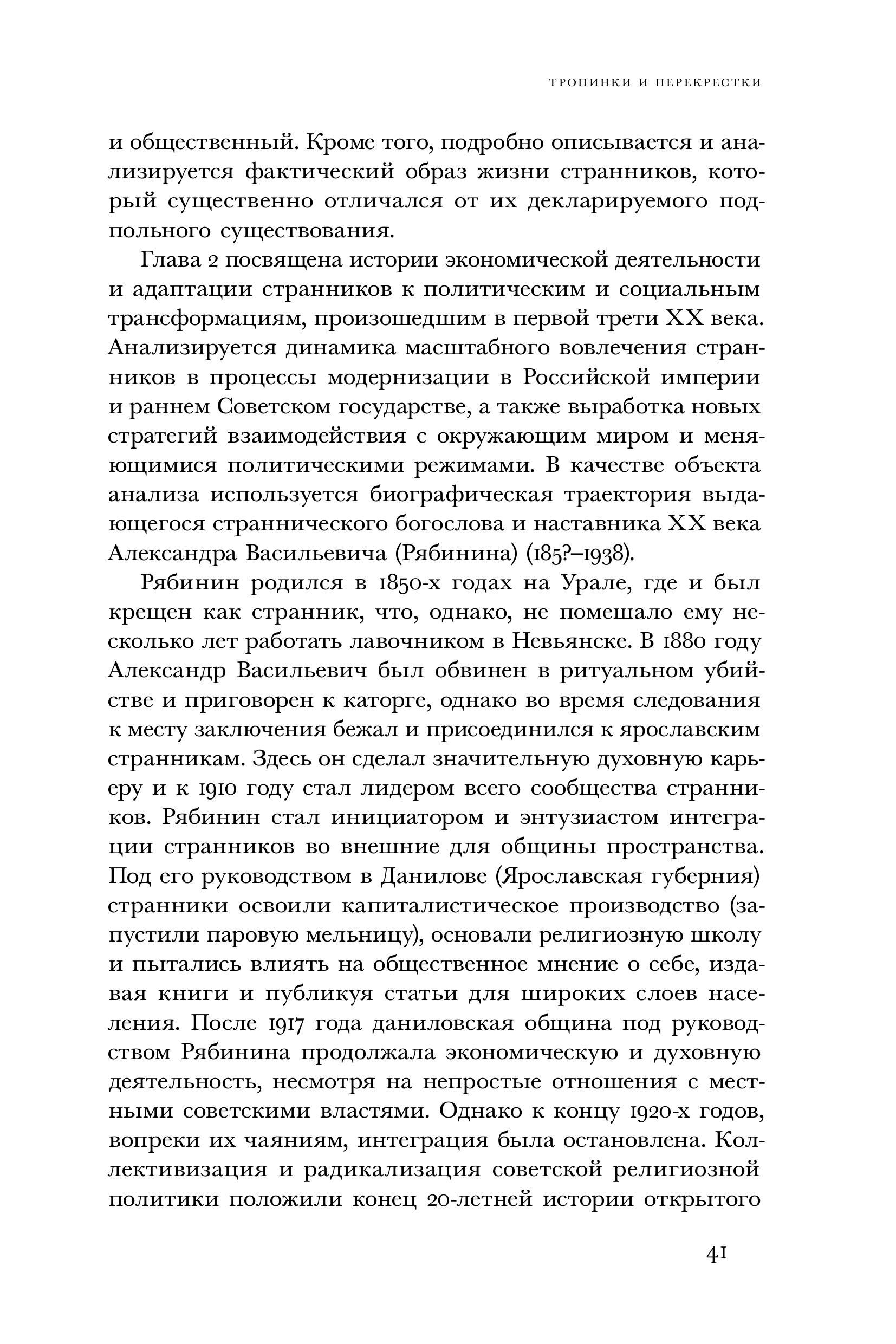 ТРОПИНКИ И ПЕРЕКРЕСТКИ

и общественный. Кроме того, подробно описывается и анализируется фактический образ жизни странников, который существенно отличался от их декларируемого подпольного существования.

Глава 2 посвящена истории экономической деятельности и адаптации странников к политическим и социальным трансформациям, произошедшим в первой трети XX века. Анализируется динамика масштабного вовлечения странников в процессы модернизации в Российской империи и раннем Советском государстве, а также выработка новых стратегий взаимодействия с окружающим миром и меняющимися политическими режимами. В качестве объекта анализа используется биографическая траектория выдающегося страннического богослова и наставника XX века Александра Васильевича (Рябинина) (185?–1938).

Рябинин родился в 1850-х годах на Урале, где и был крещен как странник, что, однако, не помешало ему несколько лет работать лавочником в Невьянске. В 1880 году Александр Васильевич был обвинен в ритуальном убийстве и приговорен к каторге, однако во время следования к месту заключения бежал и присоединился к ярославским странникам. Здесь он сделал значительную духовную карьеру и к 1910 году стал лидером всего сообщества странников. Рябинин стал инициатором и энтузиастом интеграции странников во внешние для общины пространства. Под его руководством в Данилове (Ярославская губерния) странники освоили капиталистическое производство (запустили паровую мельницу), основали религиозную школу и пытались влиять на общественное мнение о себе, издавая книги и публикуя статьи для широких слоев населения. После 1917 года даниловская община под руководством Рябинина продолжала экономическую и духовную деятельность, несмотря на непростые отношения с местными советскими властями. Однако к концу 1920-х годов, вопреки их чаяниям, интеграция была остановлена. Коллективизация и радикализация советской религиозной политики положили конец 20-летней истории открытого

41